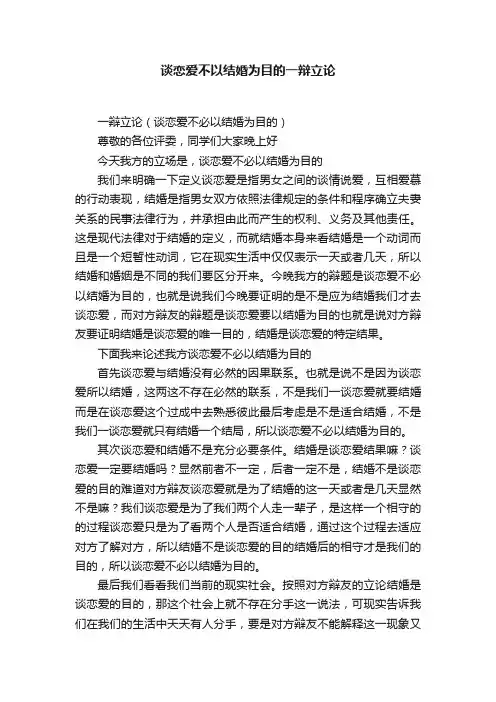 谈恋爱不以结婚为目的一辩立论

一辩立论（谈恋爱不必以结婚为目的）

尊敬的各位评委，同学们大家晚上好

今天我方的立场是，谈恋爱不必以结婚为目的

我们来明确一下定义谈恋爱是指男女之间的谈情说爱，互相爱慕的行动表现，结婚是指男女双方依照法律规定的条件和程序确立夫妻关系的民事法律行为，并承担由此而产生的权利、义务及其他责任。这是现代法律对于结婚的定义，而就结婚本身来看结婚是一个动词而且是一个短暂性动词，它在现实生活中仅仅表示一天或者几天，所以结婚和婚姻是不同的我们要区分开来。今晚我方的辩题是谈恋爱不必以结婚为目的，也就是说我们今晚要证明的是不是应为结婚我们才去谈恋爱，而对方辩友的辩题是谈恋爱要以结婚为目的也就是说对方辩友要证明结婚是谈恋爱的唯一目的，结婚是谈恋爱的特定结果。

下面我来论述我方谈恋爱不必以结婚为目的

首先谈恋爱与结婚没有必然的因果联系。也就是说不是因为谈恋爱所以结婚，这两这不存在必然的联系，不是我们一谈恋爱就要结婚而是在谈恋爱这个过成中去熟悉彼此最后考虑是不是适合结婚，不是我们一谈恋爱就只有结婚一个结局，所以谈恋爱不必以结婚为目的。

其次谈恋爱和结婚不是充分必要条件。结婚是谈恋爱结果嘛？谈恋爱一定要结婚吗？显然前者不一定，后者一定不是，结婚不是谈恋爱的目的难道对方辩友谈恋爱就是为了结婚的这一天或者是几天显然不是嘛？我们谈恋爱是为了我们两个人走一辈子，是这样一个相守的的过程谈恋爱只是为了看两个人是否适合结婚，通过这个过程去适应对方了解对方，所以结婚不是谈恋爱的目的结婚后的相守才是我们的目的，所以谈恋爱不必以结婚为目的。

最后我们看看我们当前的现实社会。按照对方辩友的立论结婚是谈恋爱的目的，那这个社会上就不存在分手这一说法，可现实告诉我们在我们的生活中天天有人分手，要是对方辩友不能解释这一现象又